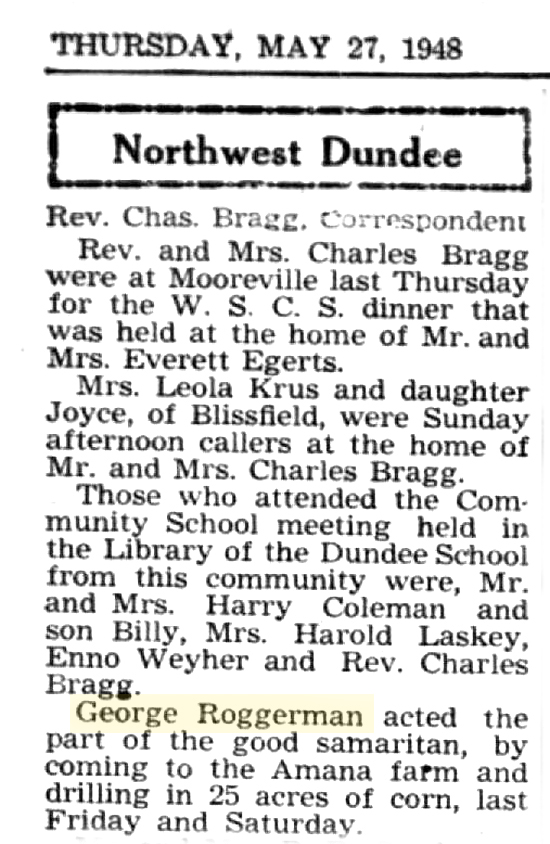 THURSDAY, MAY 27, 1948

Northwest Dundee

Rev. Chas. Bragg, Correspondent

Rev. and Mrs. Charles Bragg were at Mooreville last Thursday for the W. S. C. S. dinner that was held at the home of Mr. and Mrs. Everett Egerts.

Mrs. Leola Krus and daughter Joyce, of Blissfield, were Sunday afternoon callers at the home of Mr. and Mrs. Charles Bragg.

Those who attended the Community School meeting held in the Library of the Dundee School from this community were, Mr. and Mrs. Harry Coleman and son Billy, Mrs. Harold Laskey, Enno Weyher and Rev. Charles Bragg.

George Roggerman acted the part of the good samaritan, by coming to the Amana farm and drilling in 25 acres of corn, last Friday and Saturday.